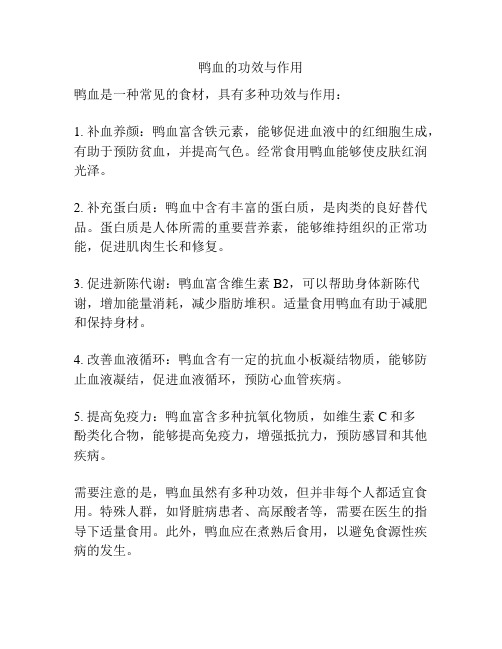 鸭血的功效与作用

鸭血是一种常见的食材，具有多种功效与作用：

1. 补血养颜：鸭血富含铁元素，能够促进血液中的红细胞生成，有助于预防贫血，并提高气色。经常食用鸭血能够使皮肤红润光泽。

2. 补充蛋白质：鸭血中含有丰富的蛋白质，是肉类的良好替代品。蛋白质是人体所需的重要营养素，能够维持组织的正常功能，促进肌肉生长和修复。

3. 促进新陈代谢：鸭血富含维生素 B2，可以帮助身体新陈代谢，增加能量消耗，减少脂肪堆积。适量食用鸭血有助于减肥和保持身材。

4. 改善血液循环：鸭血含有一定的抗血小板凝结物质，能够防止血液凝结，促进血液循环，预防心血管疾病。

5. 提高免疫力：鸭血富含多种抗氧化物质，如维生素 C 和多酚类化合物，能够提高免疫力，增强抵抗力，预防感冒和其他疾病。

需要注意的是，鸭血虽然有多种功效，但并非每个人都适宜食用。特殊人群，如肾脏病患者、高尿酸者等，需要在医生的指导下适量食用。此外，鸭血应在煮熟后食用，以避免食源性疾病的发生。